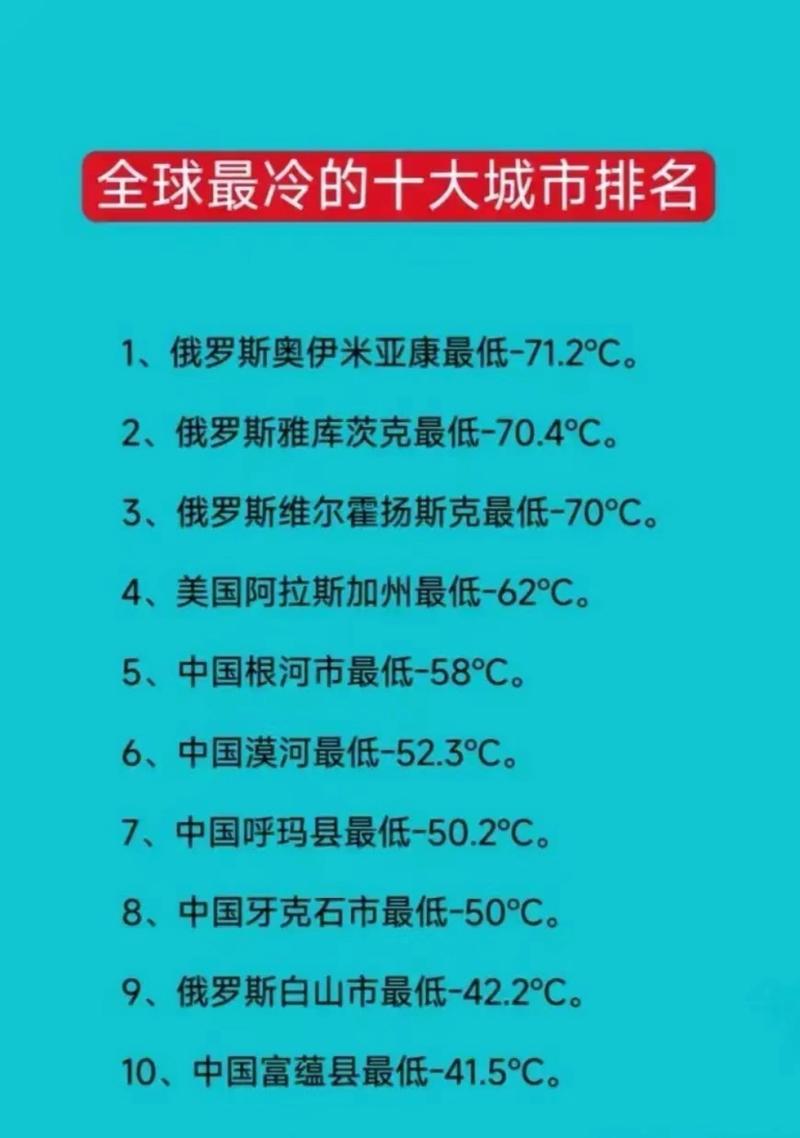 全球最冷的十大城市排名

1、俄罗斯奥伊米亚康最低-71.2°C。

2、俄罗斯雅库茨克最低-70.4°C。

3、俄罗斯维尔霍扬斯克最低-70°C。

4、美国阿拉斯加州最低-62°C。

5、中国根河市最低-58°C。

6、中国漠河最低-52.3°C。

7、中国呼玛县最低-50.2°C。

8、中国牙克石市最低-50°C。

9、俄罗斯白山市最低-42.2°C。

10、中国富蕴县最低-41.5°C。